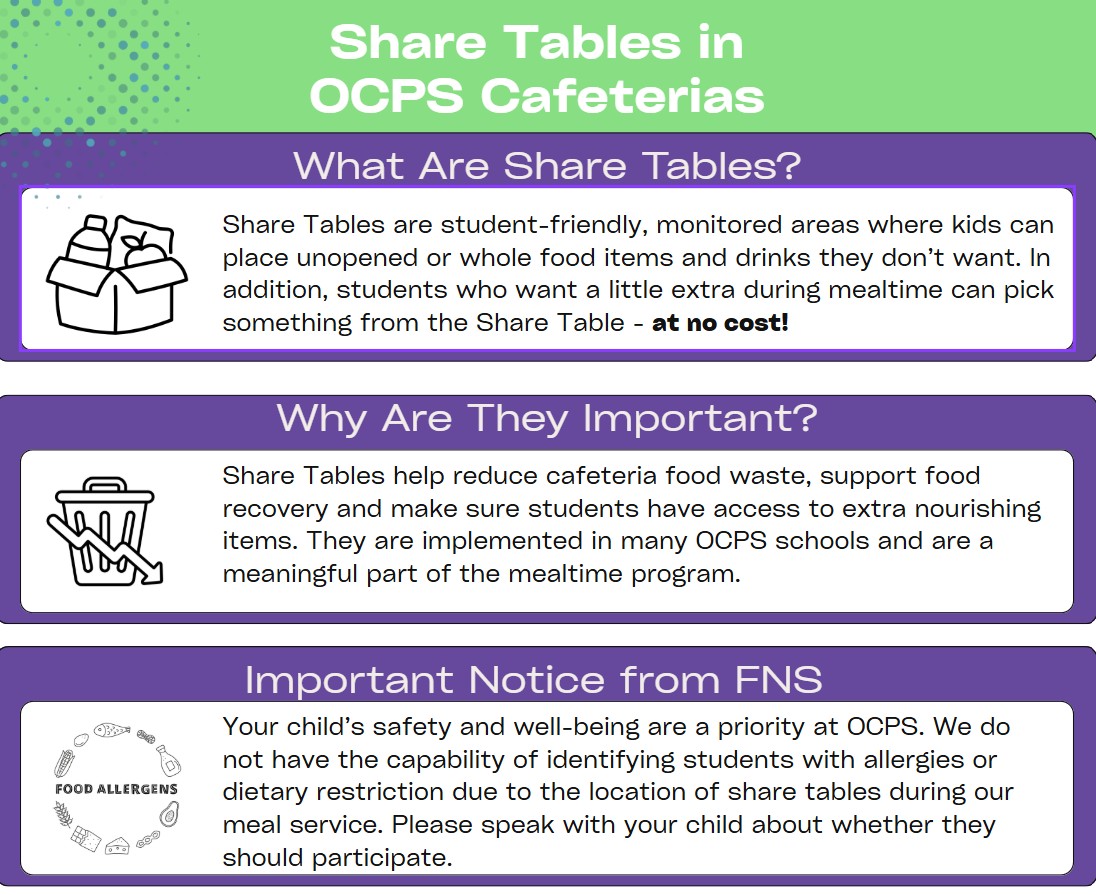 Share Tables in OCPS Cafeterias

What Are Share Tables?

Share Tables are student-friendly, monitored areas where kids can place unopened or whole food items and drinks they don't want. In addition, students who want a little extra during mealtime can pick something from the Share Table - at no cost!

Why Are They Important?

Share Tables help reduce cafeteria food waste, support food recovery and make sure students have access to extra nourishing items. They are implemented in many OCPS schools and are a meaningful part of the mealtime program.

Important Notice from FNS

FOOD ALLERGENS

Your child's safety and well-being are a priority at OCPS. We do not have the capability of identifying students with allergies or dietary restriction due to the location of share tables during our meal service. Please speak with your child about whether they should participate.